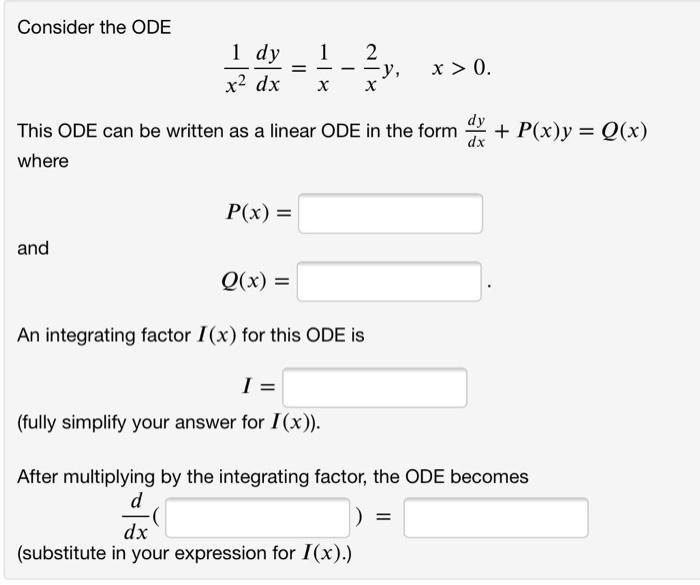 Consider the ODE

$\frac{1}{x^2}\frac{dy}{dx} = \frac{1}{x} - \frac{2}{x}y, \quad x > 0.$

This ODE can be written as a linear ODE in the form $\frac{dy}{dx} + P(x)y = Q(x)$ where

$P(x) =$

and

$Q(x) =$ .

An integrating factor $I(x)$ for this ODE is

$I =$

(fully simplify your answer for $I(x)$).

After multiplying by the integrating factor, the ODE becomes

$\frac{d}{dx}($ $) =$

(substitute in your expression for $I(x)$.)